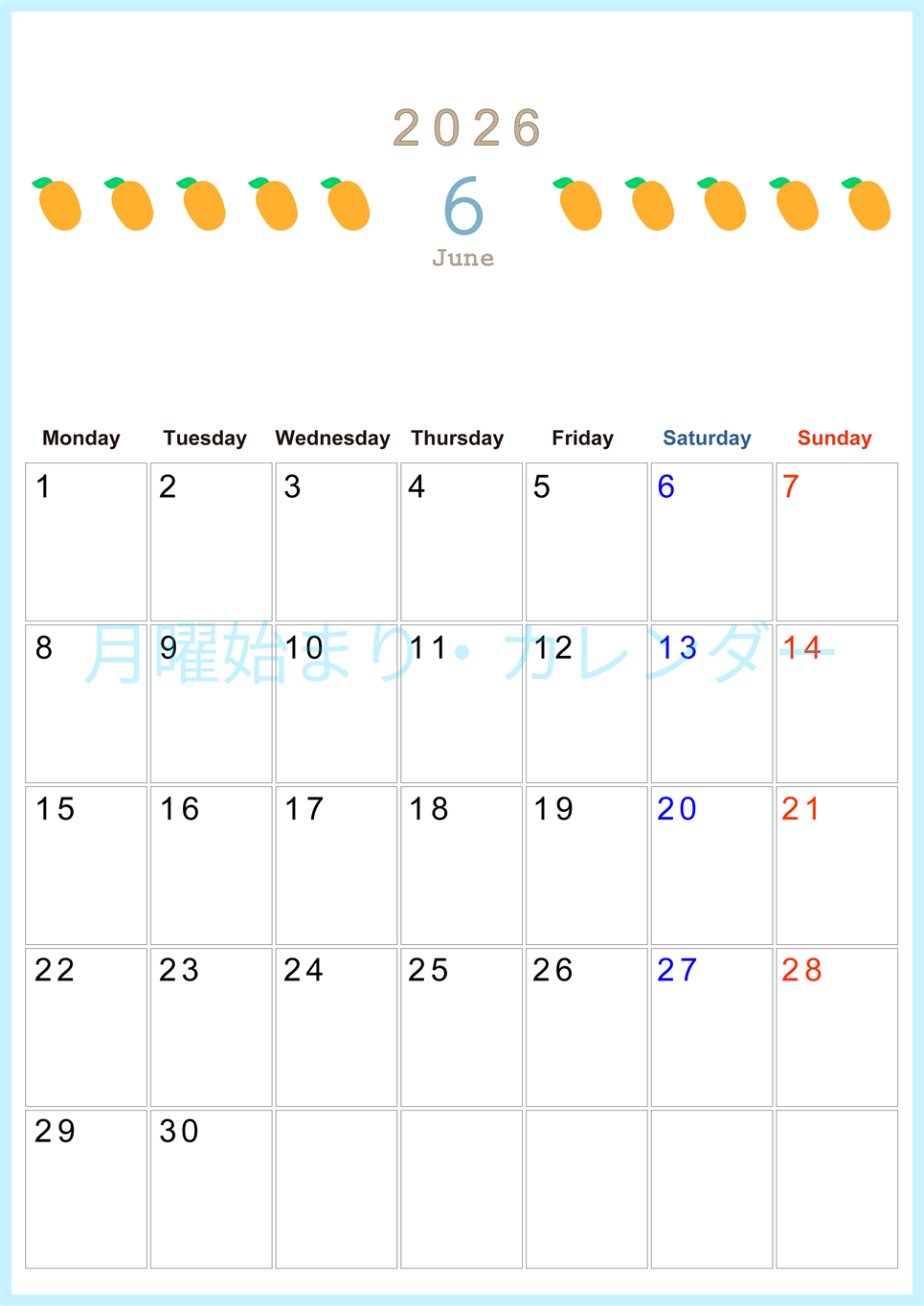 2026

6

June

| Monday | Tuesday | Wednesday | Thursday | Friday | Saturday | Sunday |
|---|---|---|---|---|---|---|
| 1 | 2 | 3 | 4 | 5 | 6 | 7 |
| 8 | 9 | 10 | 11 | 12 | 13 | 14 |
| 15 | 16 | 17 | 18 | 19 | 20 | 21 |
| 22 | 23 | 24 | 25 | 26 | 27 | 28 |
| 29 | 30 | | | | | |

月曜始まり・カレンダー